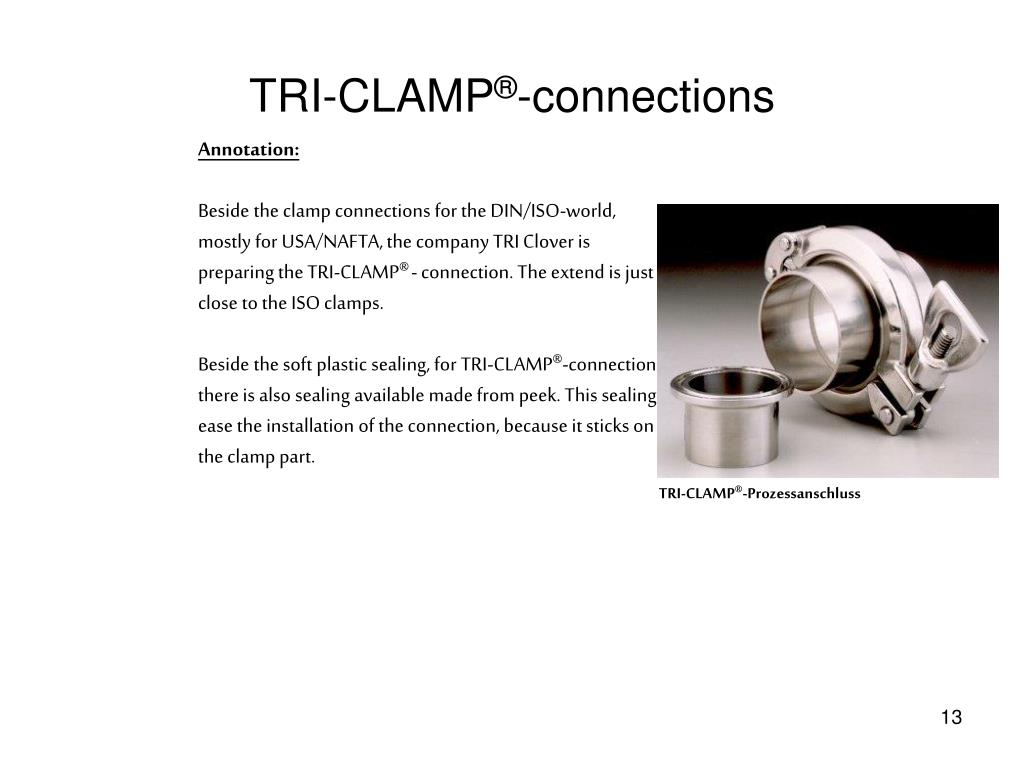 TRI-CLAMP®-connections

Annotation:

Beside the clamp connections for the DIN/ISO-world, mostly for USA/NAFTA, the company TRI Clover is preparing the TRI-CLAMP® - connection. The extend is just close to the ISO clamps.

Beside the soft plastic sealing, for TRI-CLAMP®-connection there is also sealing available made from peek. This sealing ease the installation of the connection, because it sticks on the clamp part.

TRI-CLAMP®-Prozessanschluss

13